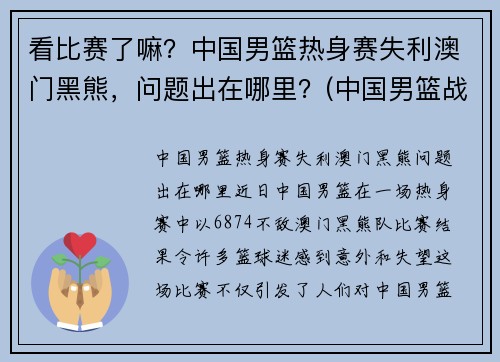 看比赛了嘛？中国男篮热身赛失利澳门黑熊，问题出在哪里？(中国男篮战

中国男篮热身赛失利澳门黑熊问题出在哪里近日中国男篮在一场热身赛中以6874不敌澳门黑熊队比赛结果令许多篮球迷感到意外和失望这场比赛不仅引发了人们对中国男篮